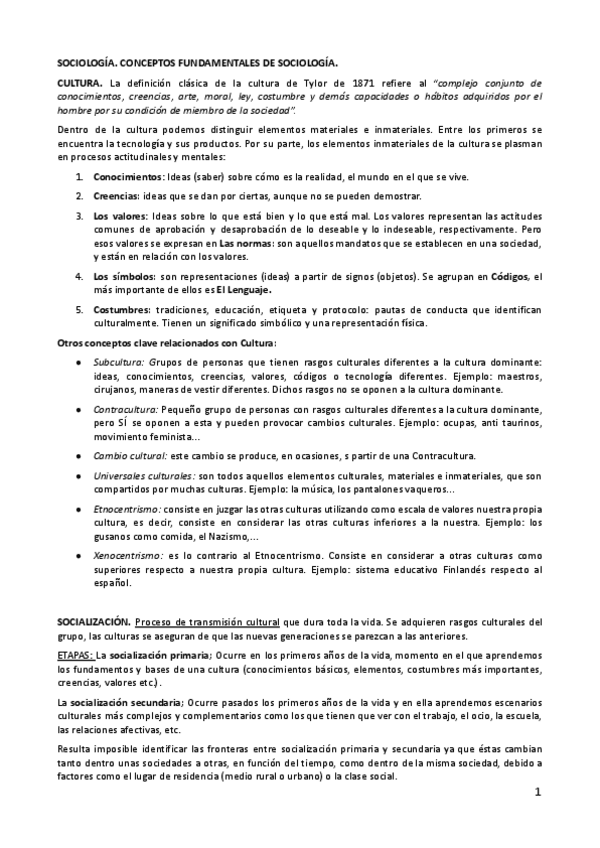 SOCIOLOGÍA. CONCEPTOS FUNDAMENTALES DE SOCIOLOGÍA.

CULTURA. La definición clásica de la cultura de Tylor de 1871 refiere al "complejo conjunto de conocimientos, creencias, arte, moral, ley, costumbre y demás capacidades o hábitos adquiridos por el hombre por su condición de miembro de la sociedad".

Dentro de la cultura podemos distinguir elementos materiales e inmateriales. Entre los primeros se encuentra la tecnología y sus productos. Por su parte, los elementos inmateriales de la cultura se plasman en procesos actitudinales y mentales:

1. Conocimientos: Ideas (saber) sobre cómo es la realidad, el mundo en el que se vive.

2. Creencias: ideas que se dan por ciertas, aunque no se pueden demostrar.

3. Los valores: Ideas sobre lo que está bien y lo que está mal. Los valores representan las actitudes comunes de aprobación y desaprobación de lo deseable y lo indeseable, respectivamente. Pero esos valores se expresan en Las normas: son aquellos mandatos que se establecen en una sociedad, y están en relación con los valores.

4. Los símbolos: son representaciones (ideas) a partir de signos (objetos). Se agrupan en Códigos, el más importante de ellos es El Lenguaje.

5. Costumbres: tradiciones, educación, etiqueta y protocolo: pautas de conducta que identifican culturalmente. Tienen un significado simbólico y una representación física.

Otros conceptos clave relacionados con Cultura:

• Subcultura: Grupos de personas que tienen rasgos culturales diferentes a la cultura dominante: ideas, conocimientos, creencias, valores, códigos o tecnología diferentes. Ejemplo: maestros, cirujanos, maneras de vestir diferentes. Dichos rasgos no se oponen a la cultura dominante.

• Contracultura: Pequeño grupo de personas con rasgos culturales diferentes a la cultura dominante, pero SÍ se oponen a esta y pueden provocar cambios culturales. Ejemplo: ocupas, anti taurinos, movimiento feminista...

• Cambio cultural: este cambio se produce, en ocasiones, s partir de una Contracultura.

• Universales culturales: son todos aquellos elementos culturales, materiales e inmateriales, que son compartidos por muchas culturas. Ejemplo: la música, los pantalones vaqueros...

• Etnocentrismo: consiste en juzgar las otras culturas utilizando como escala de valores nuestra propia cultura, es decir, consiste en considerar las otras culturas inferiores a la nuestra. Ejemplo: los gusanos como comida, el Nazismo,...

• Xenocentrismo: es lo contrario al Etnocentrismo. Consiste en considerar a otras culturas como superiores respecto a nuestra propia cultura. Ejemplo: sistema educativo Finlandés respecto al español.

SOCIALIZACIÓN. Proceso de transmisión cultural que dura toda la vida. Se adquieren rasgos culturales del grupo, las culturas se aseguran de que las nuevas generaciones se parezcan a las anteriores.

ETAPAS: La socialización primaria; Ocurre en los primeros años de la vida, momento en el que aprendemos los fundamentos y bases de una cultura (conocimientos básicos, elementos, costumbres más importantes, creencias, valores etc.).

La socialización secundaria; Ocurre pasados los primeros años de la vida y en ella aprendemos escenarios culturales más complejos y complementarios como los que tienen que ver con el trabajo, el ocio, la escuela, las relaciones afectivas, etc.

Resulta imposible identificar las fronteras entre socialización primaria y secundaria ya que éstas cambian tanto dentro unas sociedades a otras, en función del tiempo, como dentro de la misma sociedad, debido a factores como el lugar de residencia (medio rural o urbano) o la clase social.

1